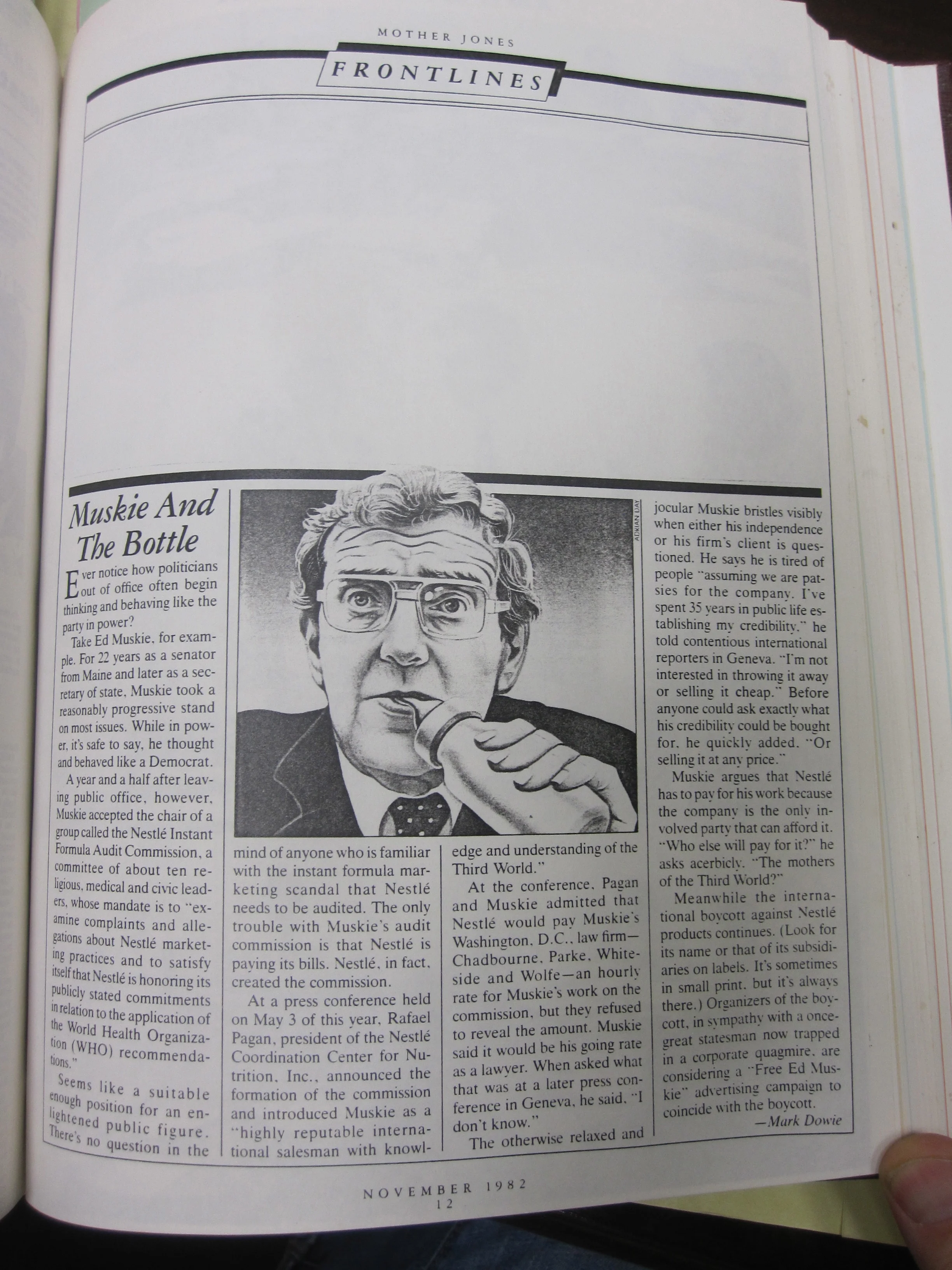 MOTHER JONES

FRONTLINES

Muskie And The Bottle

Ever notice how politicians out of office often begin thinking and behaving like the party in power?

Take Ed Muskie, for example. For 22 years as a senator from Maine and later as a secretary of state, Muskie took a reasonably progressive stand on most issues. While in power, it's safe to say, he thought and behaved like a Democrat.

A year and a half after leaving public office, however, Muskie accepted the chair of a group called the Nestlé Instant Formula Audit Commission, a committee of about ten religious, medical and civic leaders, whose mandate is to "examine complaints and allegations about Nestlé marketing practices and to satisfy itself that Nestlé is honoring its publicly stated commitments in relation to the application of the World Health Organization (WHO) recommendations."

Seems like a suitable enough position for an enlightened public figure. There's no question in the mind of anyone who is familiar with the instant formula marketing scandal that Nestlé needs to be audited. The only trouble with Muskie's audit commission is that Nestlé is paying its bills. Nestlé, in fact, created the commission.

At a press conference held on May 3 of this year, Rafael Pagan, president of the Nestlé Coordination Center for Nutrition, Inc., announced the formation of the commission and introduced Muskie as a "highly reputable international salesman with knowledge and understanding of the Third World."

At the conference, Pagan and Muskie admitted that Nestlé would pay Muskie's Washington, D.C., law firm—Chadbourne, Parke, Whiteside and Wolfe—an hourly rate for Muskie's work on the commission, but they refused to reveal the amount. Muskie said it would be his going rate as a lawyer. When asked what that was at a later press conference in Geneva, he said, "I don't know."

The otherwise relaxed and jocular Muskie bristles visibly when either his independence or his firm's client is questioned. He says he is tired of people "assuming we are patsies for the company. I've spent 35 years in public life establishing my credibility," he told contentious international reporters in Geneva. "I'm not interested in throwing it away or selling it cheap." Before anyone could ask exactly what his credibility could be bought for, he quickly added, "Or selling it at any price."

Muskie argues that Nestlé has to pay for his work because the company is the only involved party that can afford it. "Who else will pay for it?" he asks acerbicly. "The mothers of the Third World?"

Meanwhile the international boycott against Nestlé products continues. (Look for its name or that of its subsidiaries on labels. It's sometimes in small print, but it's always there.) Organizers of the boycott, in sympathy with a once-great statesman now trapped in a corporate quagmire, are considering a "Free Ed Muskie" advertising campaign to coincide with the boycott.

—Mark Dowie

ADRIAN DAY

NOVEMBER 1982
12